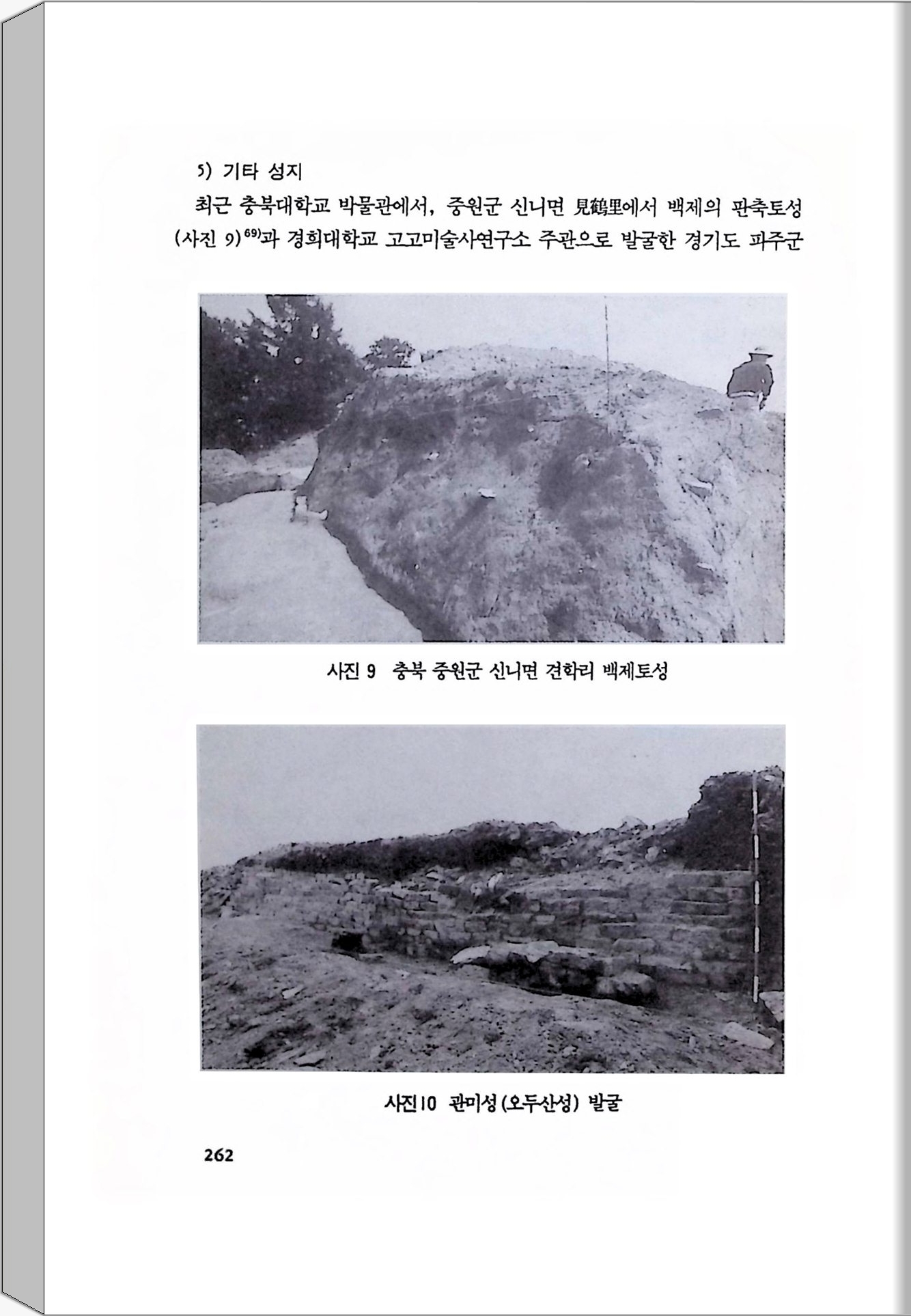 5) 기타 성지

최근 충북대학교 박물관에서, 중원군 신니면 見鶴里에서 백제의 판축토성 (사진 9)$^{69)}$과 경희대학교 고고미술사연구소 주관으로 발굴한 경기도 파주군

사진 9 충북 중원군 신니면 견학리 백제토성

사진10 관미성(오두산성) 발굴

262